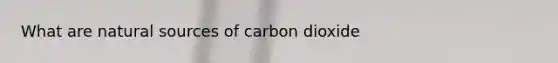 What are natural sources of carbon dioxide